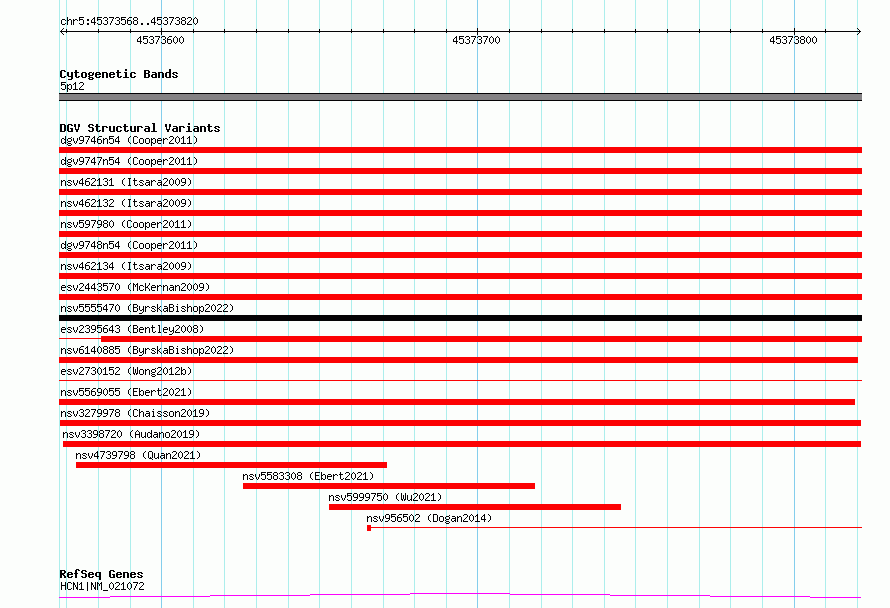 chr5:45373568..45373820

45373600
45373700
45373800

Cytogenetic Bands
5p12

DGV Structural Variants
dgv9746n54 (Cooper2011)
dgv9747n54 (Cooper2011)
nsv462131 (Itsara2009)
nsv462132 (Itsara2009)
nsv597980 (Cooper2011)
dgv9748n54 (Cooper2011)
nsv462134 (Itsara2009)
esv2443570 (McKernan2009)
nsv5555470 (ByrskaBishop2022)
esv2395643 (Bentley2008)
nsv6140885 (ByrskaBishop2022)
esv2730152 (Wong2012b)
nsv5569055 (Ebert2021)
nsv3279978 (Chaisson2019)
nsv3398720 (Audano2019)
nsv4739798 (Quan2021)
nsv5583308 (Ebert2021)
nsv5999750 (Wu2021)
nsv956502 (Dogan2014)

RefSeq Genes
HCN1|NM_021072